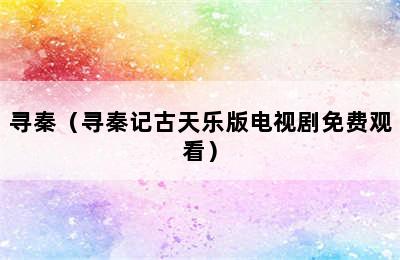 寻秦（寻秦记古天乐版电视剧免费观看）